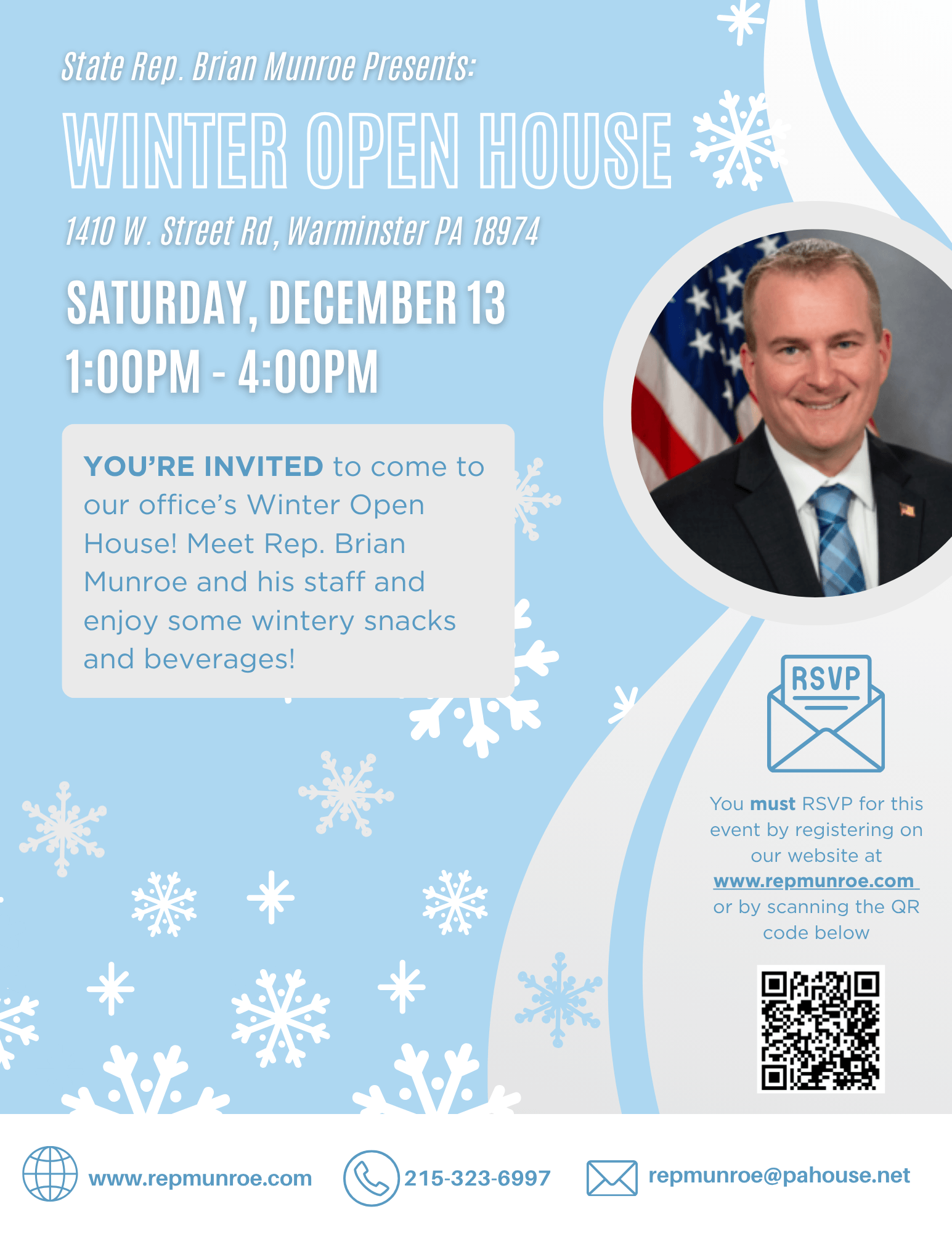 State Rep. Brian Munroe Presents:

WINTER OPEN HOUSE

1410 W. Street Rd, Warminster PA 18974

SATURDAY, DECEMBER 13
1:00PM - 4:00PM

YOU'RE INVITED to come to our office's Winter Open House! Meet Rep. Brian Munroe and his staff and enjoy some wintery snacks and beverages!

RSVP

You must RSVP for this event by registering on our website at www.repmunroe.com or by scanning the QR code below

www.repmunroe.com

215-323-6997

repmunroe@pahouse.net